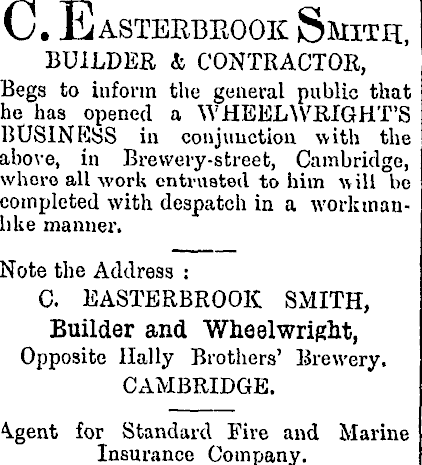 C. EASTERBROOK SMITH,
BUILDER & CONTRACTOR,

Begs to inform the general public that he has opened a WHEELWRIGHT'S BUSINESS in conjunction with the above, in Brewery-street, Cambridge, where all work entrusted to him will be completed with despatch in a workmanlike manner.

Note the Address :
C. EASTERBROOK SMITH,
Builder and Wheelwright,
Opposite Hally Brothers' Brewery.
CAMBRIDGE.

Agent for Standard Fire and Marine Insurance Company.